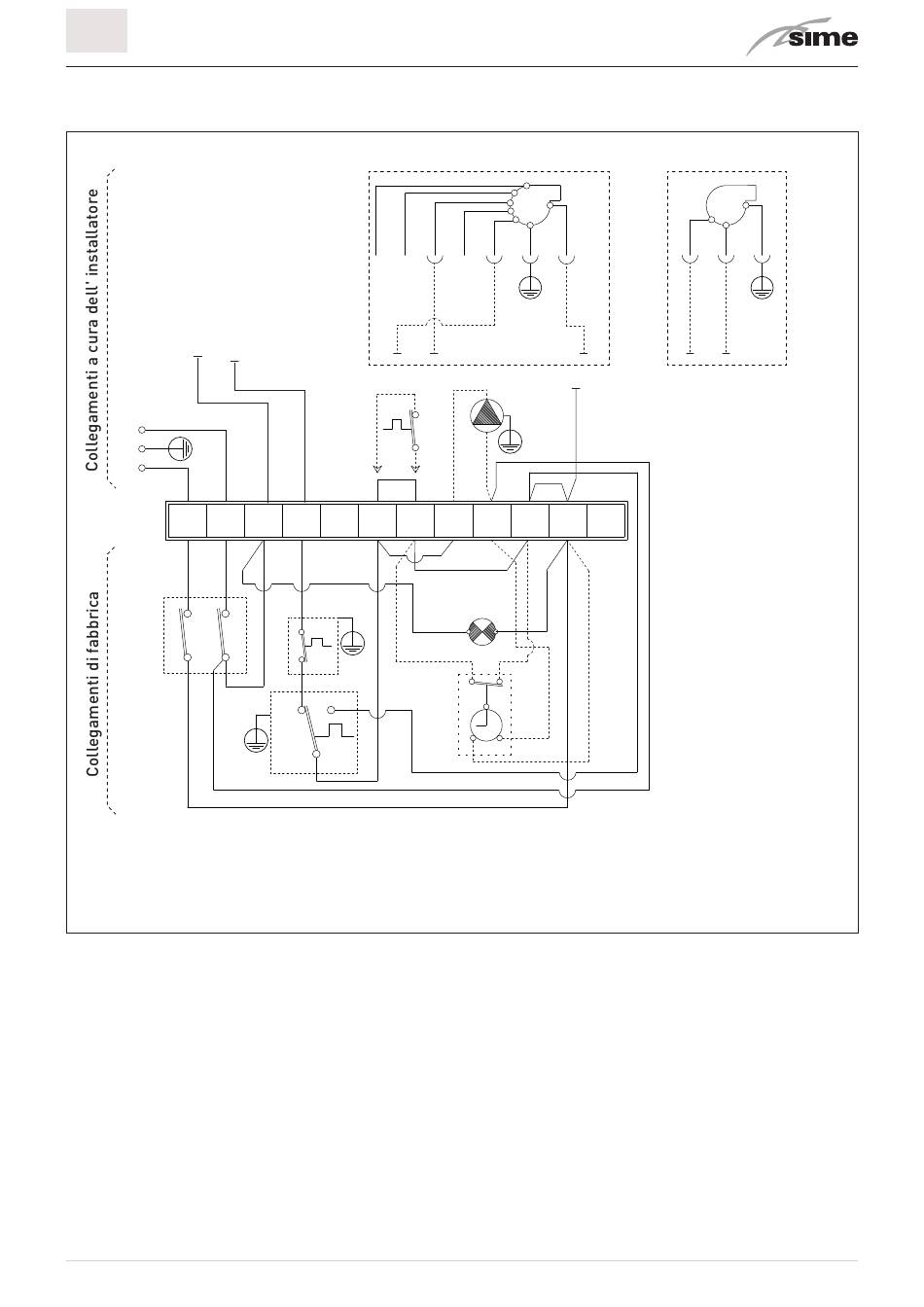 sime

Collegamenti a cura dell' installatore

Collegamenti di fabbrica